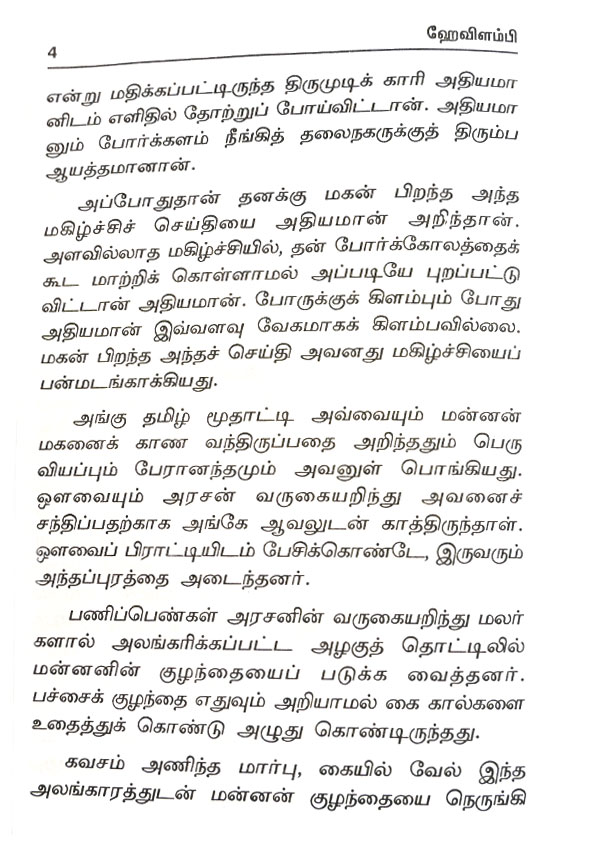 4

ஹேவிளம்பி

என்று மதிக்கப்பட்டிருந்த திருமுடிக் காரி அதியமானிடம் எளிதில் தோற்றுப் போய்விட்டான். அதியமானும் போர்க்களம் நீங்கித் தலைநகருக்குத் திரும்ப ஆயத்தமானான்.

அப்போதுதான் தனக்கு மகன் பிறந்த அந்த மகிழ்ச்சிச் செய்தியை அதியமான் அறிந்தான். அளவில்லாத மகிழ்ச்சியில், தன் போர்க்கோலத்தைக் கூட மாற்றிக் கொள்ளாமல் அப்படியே புறப்பட்டு விட்டான் அதியமான். போருக்குக் கிளம்பும் போது அதியமான் இவ்வளவு வேகமாகக் கிளம்பவில்லை. மகன் பிறந்த அந்தச் செய்தி அவனது மகிழ்ச்சியைப் பன்மடங்காக்கியது.

அங்கு தமிழ் மூதாட்டி அவ்வையும் மன்னன் மகனைக் காண வந்திருப்பதை அறிந்ததும் பெரு வியப்பும் பேரானந்தமும் அவனுள் பொங்கியது. ஔவையும் அரசன் வருகையறிந்து அவனைச் சந்திப்பதற்காக அங்கே ஆவலுடன் காத்திருந்தாள். ஔவைப் பிராட்டியிடம் பேசிக்கொண்டே, இருவரும் அந்தப்புரத்தை அடைந்தனர்.

பணிப்பெண்கள் அரசனின் வருகையறிந்து மலர்களால் அலங்கரிக்கப்பட்ட அழகுத் தொட்டிலில் மன்னனின் குழந்தையைப் படுக்க வைத்தனர். பச்சைக் குழந்தை எதுவும் அறியாமல் கை கால்களை உதைத்துக் கொண்டு அழுது கொண்டிருந்தது.

கவசம் அணிந்த மார்பு, கையில் வேல் இந்த அலங்காரத்துடன் மன்னன் குழந்தையை நெருங்கி